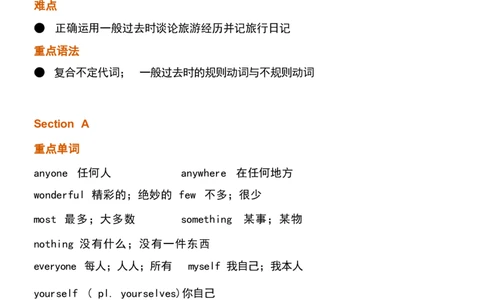 难点

● 正确运用一般过去时谈论旅游经历并记旅行日记

重点语法

● 复合不定代词； 一般过去时的规则动词与不规则动词

Section A

重点单词

anyone 任何人 anywhere 在任何地方

wonderful 精彩的；绝妙的 few 不多；很少

most 最多；大多数 something 某事；某物

nothing 没有什么；没有一件东西

everyone 每人；人人；所有 myself 我自己；我本人

yourself ( pl. yourselves)你自己